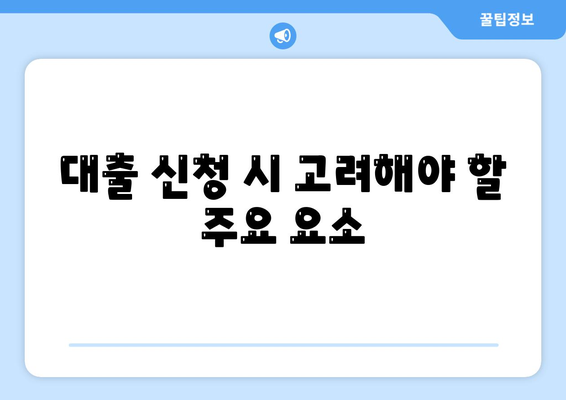 꿀팁정보

대출 신청 시 고려해야 할 주요 요소